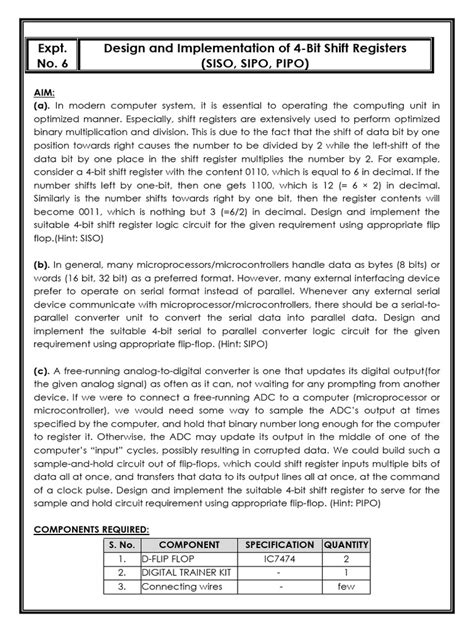 | Expt. No. 6 | Design and Implementation of 4-Bit Shift Registers (SISO, SIPO, PIPO) |
|---|---|

AIM:
(a). In modern computer system, it is essential to operating the computing unit in optimized manner. Especially, shift registers are extensively used to perform optimized binary multiplication and division. This is due to the fact that the shift of data bit by one position towards right causes the number to be divided by 2 while the left-shift of the data bit by one place in the shift register multiplies the number by 2. For example, consider a 4-bit shift register with the content 0110, which is equal to 6 in decimal. If the number shifts left by one-bit, then one gets 1100, which is 12 (= 6 × 2) in decimal. Similarly is the number shifts towards right by one bit, then the register contents will become 0011, which is nothing but 3 (=6/2) in decimal. Design and implement the suitable 4-bit shift register logic circuit for the given requirement using appropriate flip flop.(Hint: SISO)

(b). In general, many microprocessors/microcontrollers handle data as bytes (8 bits) or words (16 bit, 32 bit) as a preferred format. However, many external interfacing device prefer to operate on serial format instead of parallel. Whenever any external serial device communicate with microprocessor/microcontrollers, there should be a serial-to-parallel converter unit to convert the serial data into parallel data. Design and implement the suitable 4-bit serial to parallel converter logic circuit for the given requirement using appropriate flip-flop. (Hint: SIPO)

(c). A free-running analog-to-digital converter is one that updates its digital output(for the given analog signal) as often as it can, not waiting for any prompting from another device. If we were to connect a free-running ADC to a computer (microprocessor or microcontroller), we would need some way to sample the ADC's output at times specified by the computer, and hold that binary number long enough for the computer to register it. Otherwise, the ADC may update its output in the middle of one of the computer's "input" cycles, possibly resulting in corrupted data. We could build such a sample-and-hold circuit out of flip-flops, which could shift register inputs multiple bits of data all at once, and transfers that data to its output lines all at once, at the command of a clock pulse. Design and implement the suitable 4-bit shift register to serve for the sample and hold circuit requirement using appropriate flip-flop. (Hint: PIPO)

COMPONENTS REQUIRED:

| S. No. | COMPONENT | SPECIFICATION | QUANTITY |
|---|---|---|---|
| 1. | D-FLIP FLOP | IC7474 | 2 |
| 2. | DIGITAL TRAINER KIT | - | 1 |
| 3. | Connecting wires | - | few |